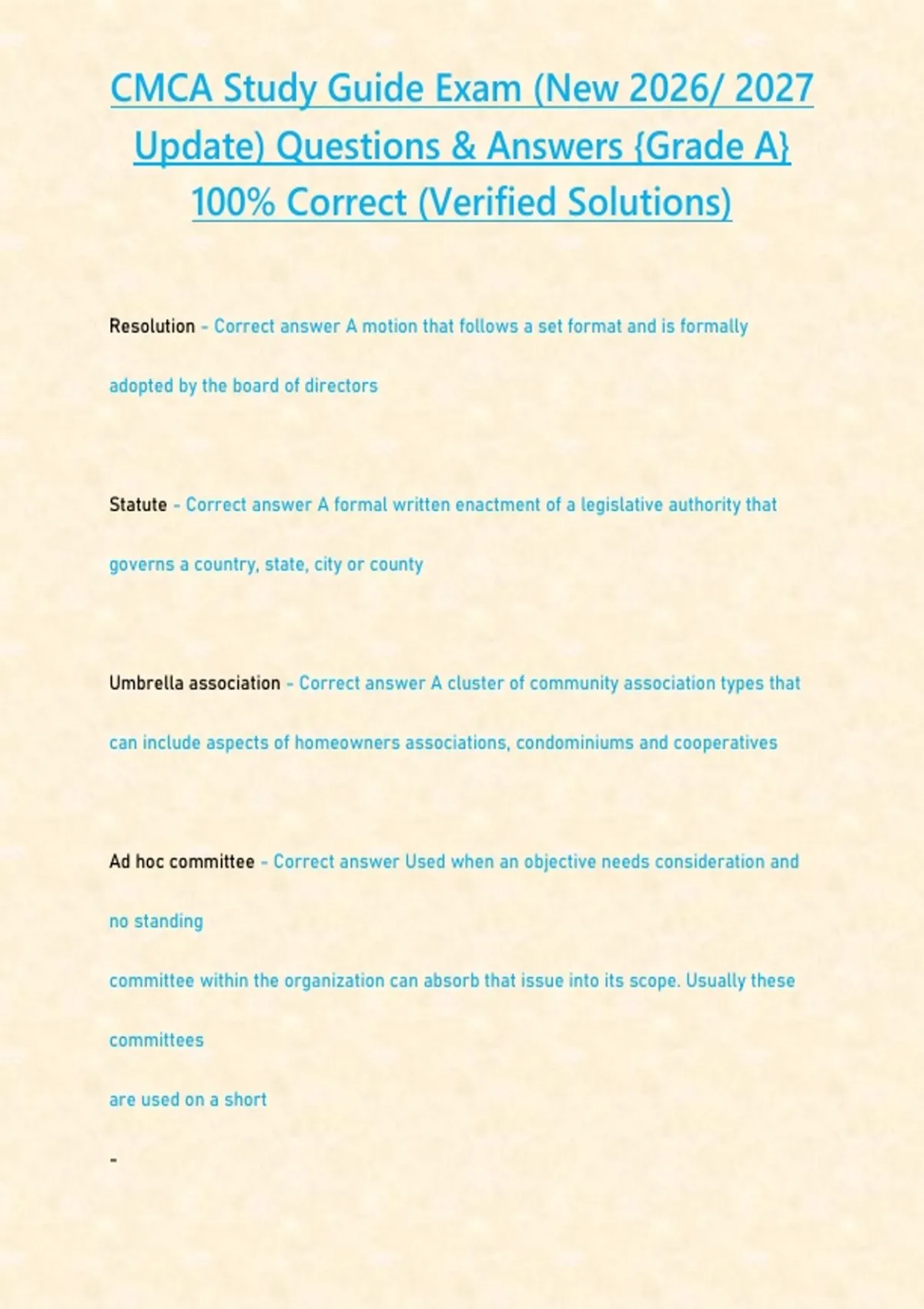 CMCA Study Guide Exam (New 2026/ 2027 Update) Questions & Answers {Grade A} 100% Correct (Verified Solutions)

Resolution - Correct answer A motion that follows a set format and is formally adopted by the board of directors

Statute - Correct answer A formal written enactment of a legislative authority that governs a country, state, city or county

Umbrella association - Correct answer A cluster of community association types that can include aspects of homeowners associations, condominiums and cooperatives

Ad hoc committee - Correct answer Used when an objective needs consideration and no standing

committee within the organization can absorb that issue into its scope. Usually these committees

are used on a short

-